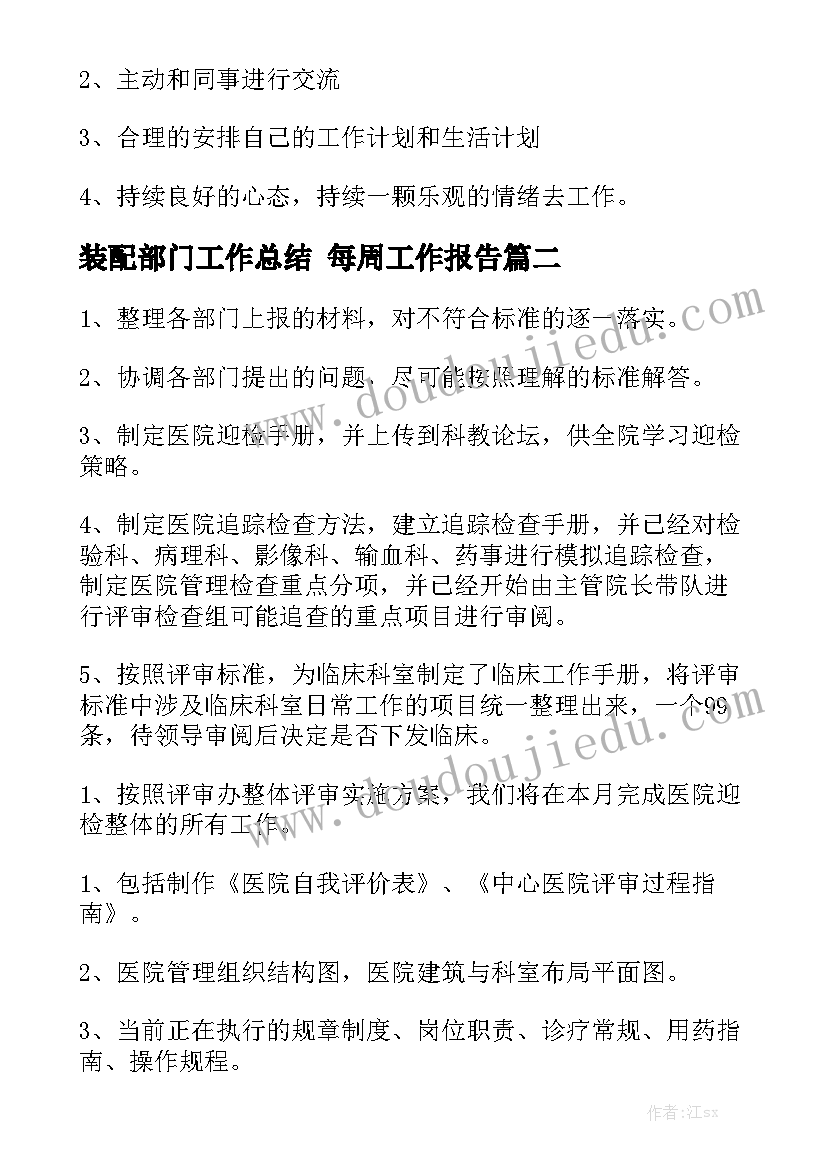 2、主动和同事进行交流

3、合理的安排自己的工作计划和生活计划

4、持续良好的心态，持续一颗乐观的情绪去工作。

装配部门工作总结 每周工作报告篇二

1、整理各部门上报的材料，对不符合标准的逐一落实。

2、协调各部门提出的问题，尽可能按照理解的标准解答。

3、制定医院迎检手册，并上传到科教论坛，供全院学习迎检策略。

4、制定医院追踪检查方法，建立追踪检查手册，并已经对检验科、病理科、影像科、输血科、药事进行模拟追踪检查，制定医院管理检查重点分项，并已经开始由主管院长带队进行评审检查组可能追查的重点项目进行审阅。

5、按照评审标准，为临床科室制定了临床工作手册，将评审标准中涉及临床科室日常工作的项目统一整理出来，一个99条，待领导审阅后决定是否下发临床。

1、按照评审办整体评审实施方案，我们将在本月完成医院迎检整体的所有工作。

1、包括制作《医院自我评价表》、《中心医院评审过程指南》。

2、医院管理组织结构图，医院建筑与科室布局平面图。

3、当前正在执行的规章制度、岗位职责、诊疗常规、用药指南、操作规程。

www.doudoujiedu.com

www.doudoujiedu.com

作者:江sx